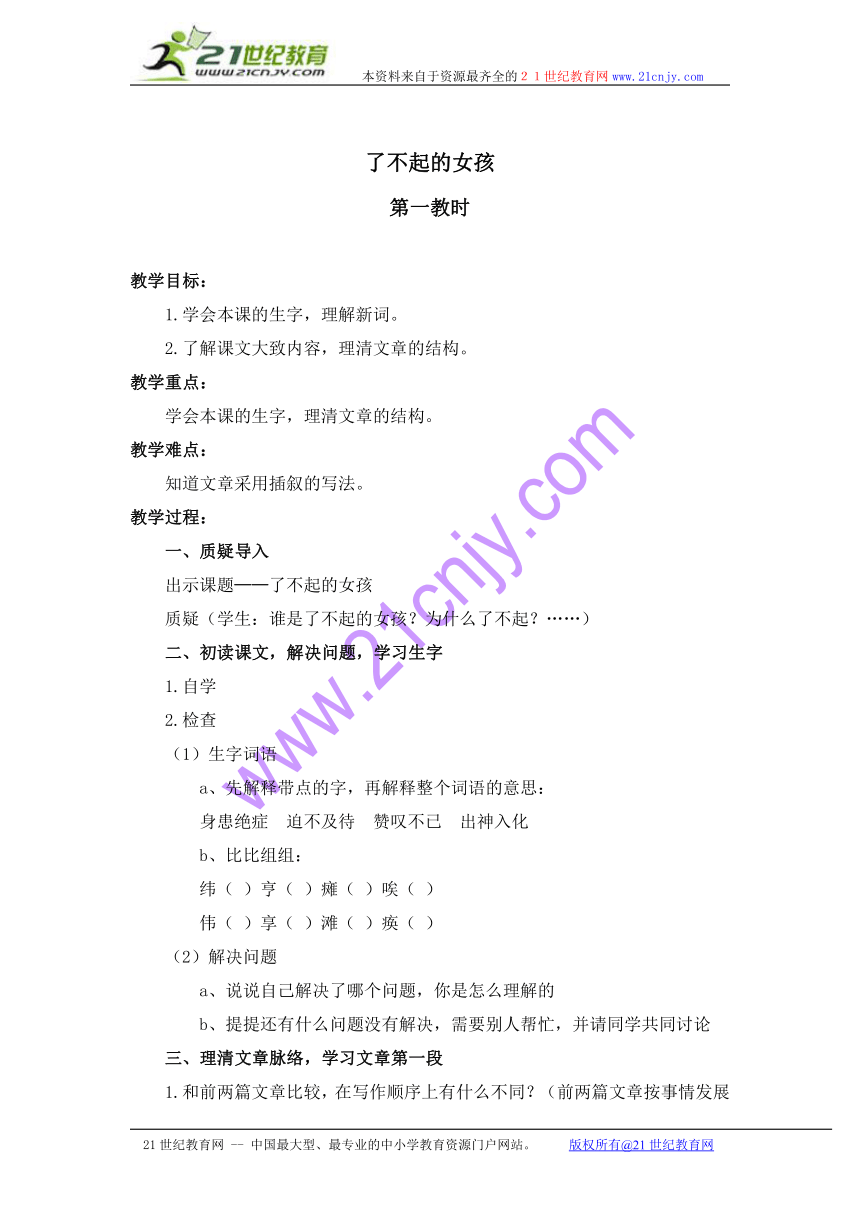 21世纪教育
www.21cnjy.com
本资料来自于资源最齐全的２１世纪教育网www.21cnjy.com

了不起的女孩

第一教时

教学目标：

1.学会本课的生字，理解新词。

2.了解课文大致内容，理清文章的结构。

教学重点：

学会本课的生字，理清文章的结构。

教学难点：

知道文章采用插叙的写法。

教学过程：

一、质疑导入

出示课题——了不起的女孩

质疑（学生：谁是了不起的女孩？为什么了不起？……）

二、初读课文，解决问题，学习生字

1.自学

2.检查

（1）生字词语

a、先解释带点的字，再解释整个词语的意思：

身患绝症　迫不及待　赞叹不已　出神入化

b、比比组组：

纬（ ）亨（ ）瘫（ ）唉（ ）

伟（ ）享（ ）滩（ ）痪（ ）

（2）解决问题

a、说说自己解决了哪个问题，你是怎么理解的

b、提提还有什么问题没有解决，需要别人帮忙，并请同学共同讨论

三、理清文章脉络，学习文章第一段

1.和前两篇文章比较，在写作顺序上有什么不同？（前两篇文章按事情发展

www.21cnjy.com

21世纪教育网 -- 中国最大型、最专业的中小学教育资源门户网站。　版权所有@21世纪教育网